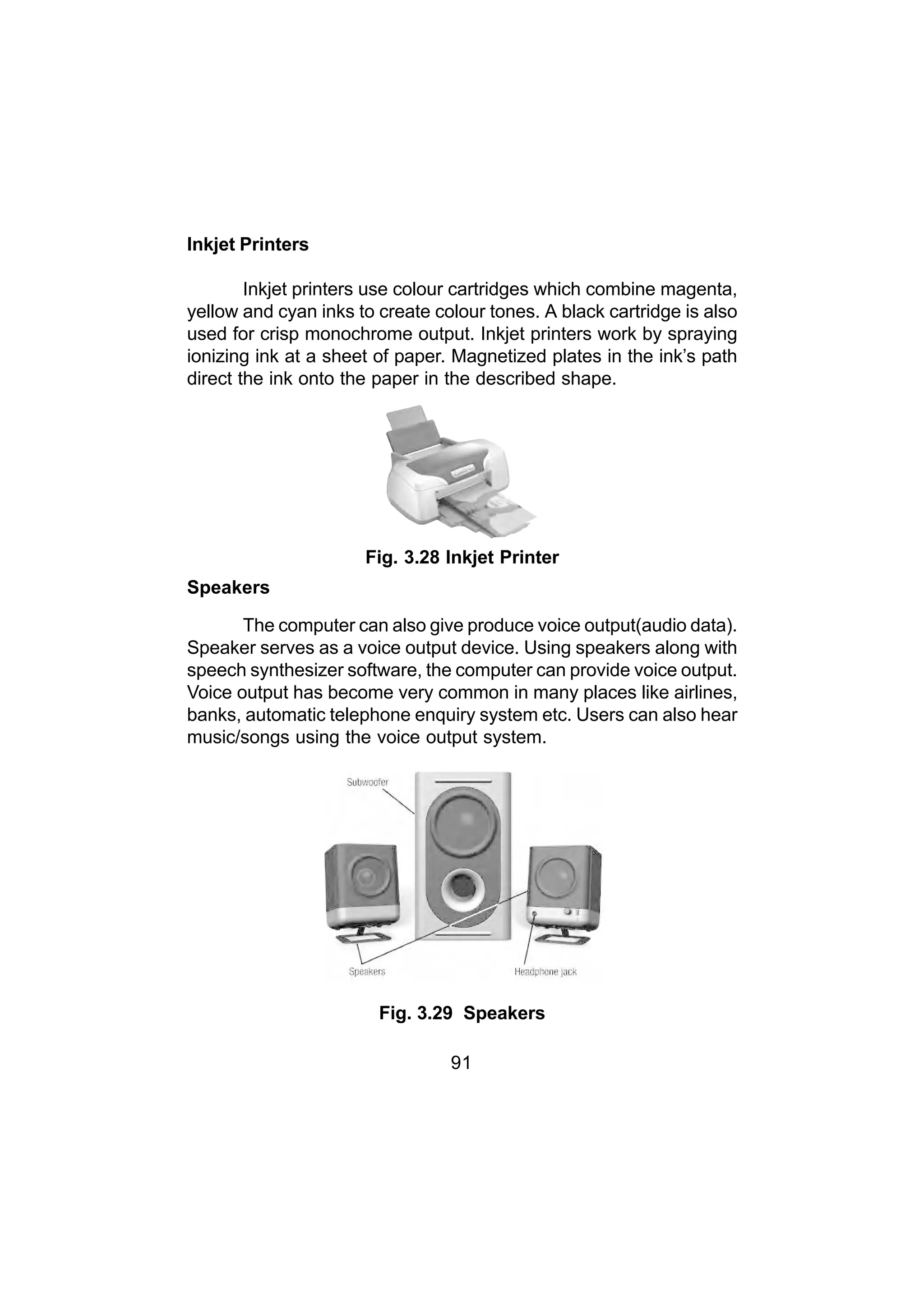 Inkjet Printers

Inkjet printers use colour cartridges which combine magenta, yellow and cyan inks to create colour tones. A black cartridge is also used for crisp monochrome output. Inkjet printers work by spraying ionizing ink at a sheet of paper. Magnetized plates in the ink's path direct the ink onto the paper in the described shape.

Fig. 3.28 Inkjet Printer

Speakers

The computer can also give produce voice output(audio data). Speaker serves as a voice output device. Using speakers along with speech synthesizer software, the computer can provide voice output. Voice output has become very common in many places like airlines, banks, automatic telephone enquiry system etc. Users can also hear music/songs using the voice output system.

Subwoofer

Speakers

Headphone jack

Fig. 3.29 Speakers

91